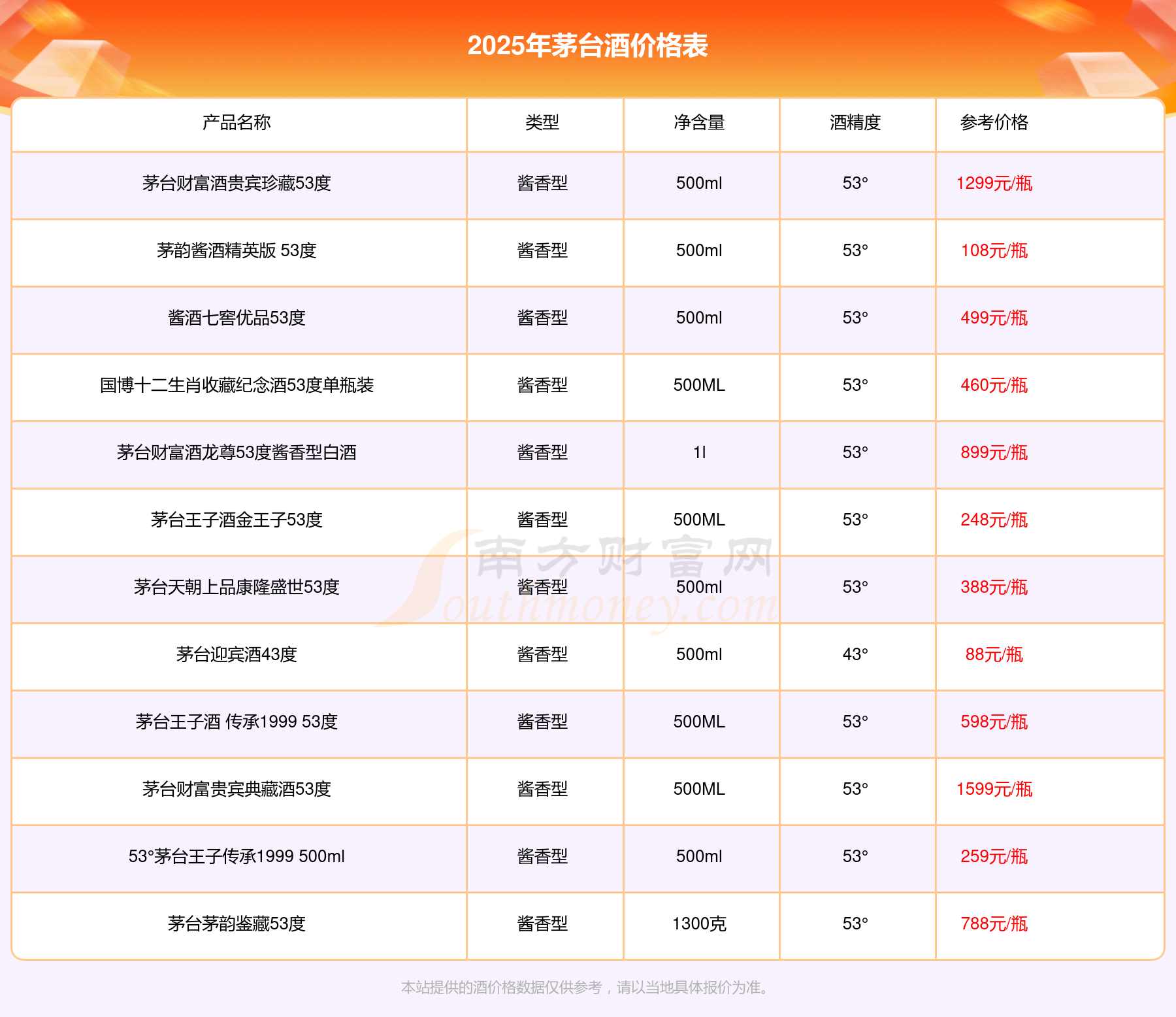 2025年茅台酒价格表

| 产品名称 | 类型 | 净含量 | 酒精度 | 参考价格 |
|---|---|---|---|---|
| 茅台财富酒贵宾珍藏53度 | 酱香型 | 500ml | 53° | 1299元/瓶 |
| 茅韵酱酒精英版 53度 | 酱香型 | 500ml | 53° | 108元/瓶 |
| 酱酒七窖优品53度 | 酱香型 | 500ml | 53° | 499元/瓶 |
| 国博十二生肖收藏纪念酒53度单瓶装 | 酱香型 | 500ML | 53° | 460元/瓶 |
| 茅台财富酒龙尊53度酱香型白酒 | 酱香型 | 1l | 53° | 899元/瓶 |
| 茅台王子酒金王子53度 | 酱香型 | 500ML | 53° | 248元/瓶 |
| 茅台天朝上品康隆盛世53度 | 酱香型 | 500ml | 53° | 388元/瓶 |
| 茅台迎宾酒43度 | 酱香型 | 500ml | 43° | 88元/瓶 |
| 茅台王子酒 传承1999 53度 | 酱香型 | 500ML | 53° | 598元/瓶 |
| 茅台财富贵宾典藏酒53度 | 酱香型 | 500ML | 53° | 1599元/瓶 |
| 53°茅台王子传承1999 500ml | 酱香型 | 500ml | 53° | 259元/瓶 |
| 茅台茅韵鉴藏53度 | 酱香型 | 1300克 | 53° | 788元/瓶 |

本站提供的酒价格数据仅供参考，请以当地具体报价为准。

南方财富网
Southmoney.com